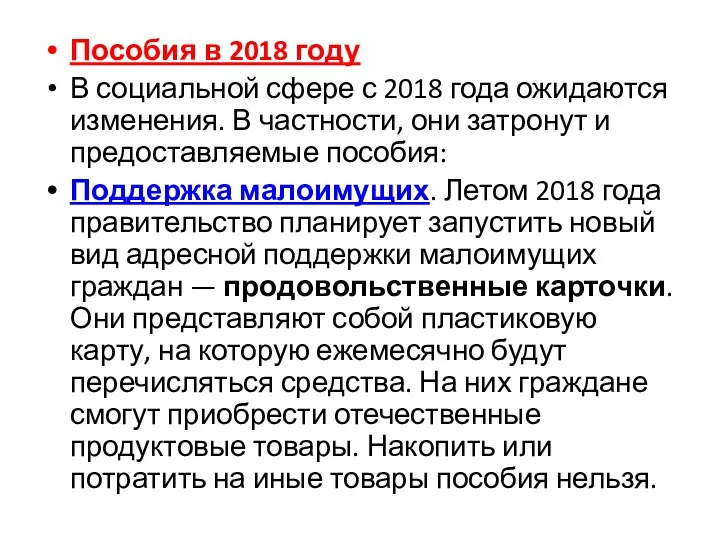 • Пособия в 2018 году

• В социальной сфере с 2018 года ожидаются изменения. В частности, они затронут и предоставляемые пособия:

• Поддержка малоимущих. Летом 2018 года правительство планирует запустить новый вид адресной поддержки малоимущих граждан — продовольственные карточки. Они представляют собой пластиковую карту, на которую ежемесячно будут перечисляться средства. На них граждане смогут приобрести отечественные продуктовые товары. Накопить или потратить на иные товары пособия нельзя.